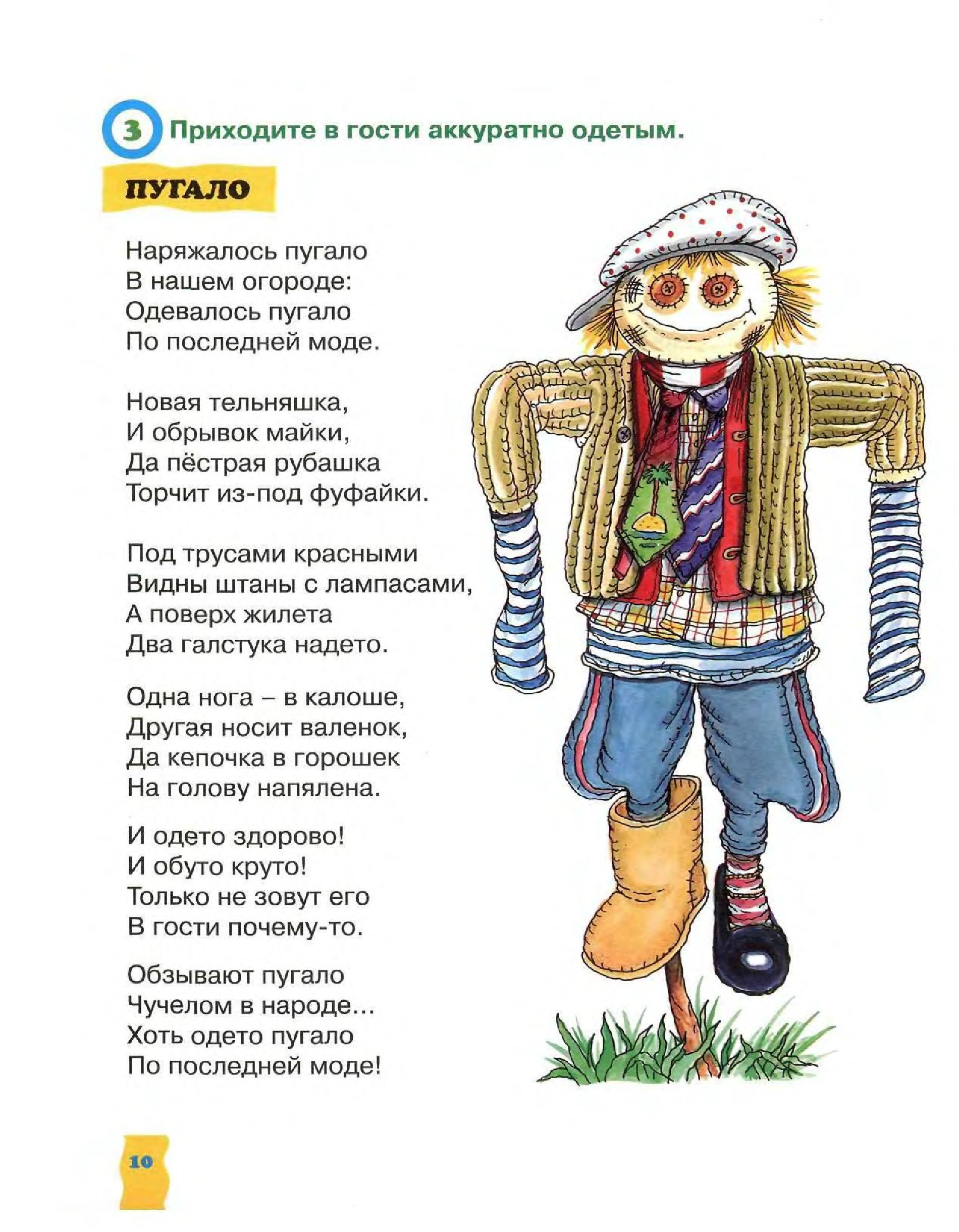 3 Приходите в гости аккуратно одетым.

ПУГАЛО

Наряжалось пугало
В нашем огороде:
Одевалось пугало
По последней моде.

Новая тельняшка,
И обрывок майки,
Да пёстрая рубашка
Торчит из-под фуфайки.

Под трусами красными
Видны штаны с лампасами,
А поверх жилета
Два галстука надето.

Одна нога – в калоше,
Другая носит валенок,
Да кепочка в горошек
На голову напялена.

И одето здорово!
И обуто круто!
Только не зовут его
В гости почему-то.

Обзывают пугало
Чучелом в народе...
Хоть одето пугало
По последней моде!

10